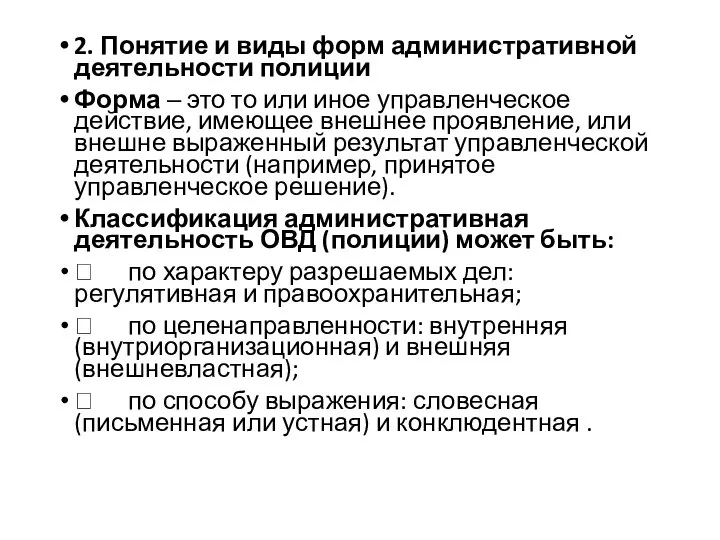 • 2. Понятие и виды форм административной деятельности полиции

• Форма – это то или иное управленческое действие, имеющее внешнее проявление, или внешне выраженный результат управленческой деятельности (например, принятое управленческое решение).

• Классификация административная деятельность ОВД (полиции) может быть:

• □ по характеру разрешаемых дел: регулятивная и правоохранительная;

• □ по целенаправленности: внутренняя (внутриорганизационная) и внешняя (внешневластная);

• □ по способу выражения: словесная (письменная или устная) и конклюдентная .